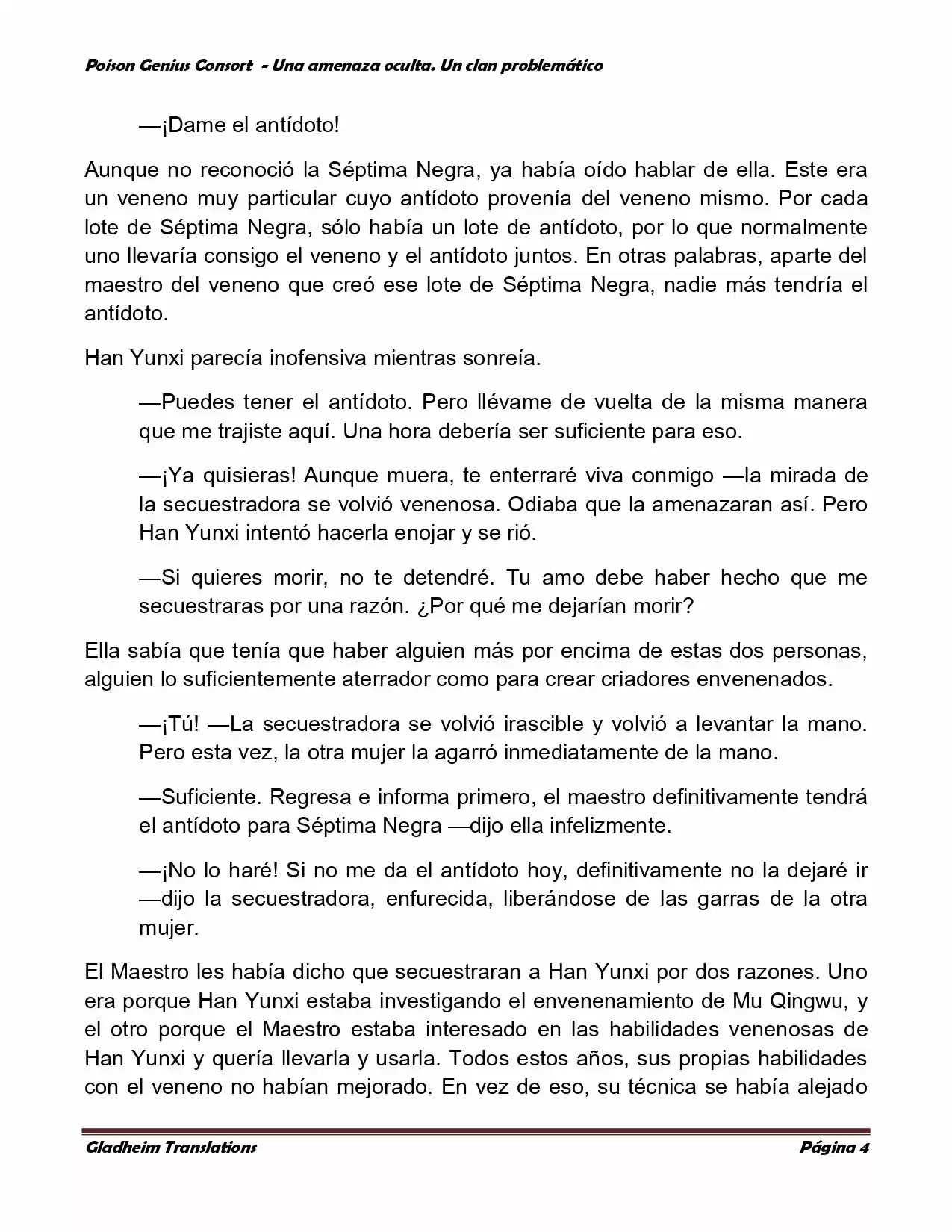 Poison Genius Consort - Una amenaza oculta. Un clan problemático

—¡Dame el antídoto!

Aunque no reconoció la Séptima Negra, ya había oído hablar de ella. Este era un veneno muy particular cuyo antídoto provenía del veneno mismo. Por cada lote de Séptima Negra, sólo había un lote de antídoto, por lo que normalmente uno llevaría consigo el veneno y el antídoto juntos. En otras palabras, aparte del maestro del veneno que creó ese lote de Séptima Negra, nadie más tendría el antídoto.

Han Yunxi parecía inofensiva mientras sonreía.

—Puedes tener el antídoto. Pero llévame de vuelta de la misma manera que me trajiste aquí. Una hora debería ser suficiente para eso.

—¡Ya quisieras! Aunque muera, te enterraré viva conmigo —la mirada de la secuestradora se volvió venenosa. Odiaba que la amenazaran así. Pero Han Yunxi intentó hacerla enojar y se rió.

—Si quieres morir, no te detendré. Tu amo debe haber hecho que me secuestraras por una razón. ¿Por qué me dejarían morir?

Ella sabía que tenía que haber alguien más por encima de estas dos personas, alguien lo suficientemente aterrador como para crear criadores envenenados.

—¡Tú! —La secuestradora se volvió irascible y volvió a levantar la mano. Pero esta vez, la otra mujer la agarró inmediatamente de la mano.

—Suficiente. Regresa e informa primero, el maestro definitivamente tendrá el antídoto para Séptima Negra —dijo ella infelizmente.

—¡No lo haré! Si no me da el antídoto hoy, definitivamente no la dejaré ir —dijo la secuestradora, enfurecida, liberándose de las garras de la otra mujer.

El Maestro les había dicho que secuestraran a Han Yunxi por dos razones. Uno era porque Han Yunxi estaba investigando el envenenamiento de Mu Qingwu, y el otro porque el Maestro estaba interesado en las habilidades venenosas de Han Yunxi y quería llevarla y usarla. Todos estos años, sus propias habilidades con el veneno no habían mejorado. En vez de eso, su técnica se había alejado

Gladheim Translations Página 4